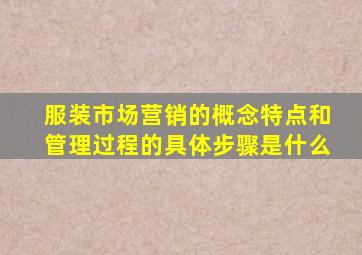 服装市场营销的概念特点和管理过程的具体步骤是什么